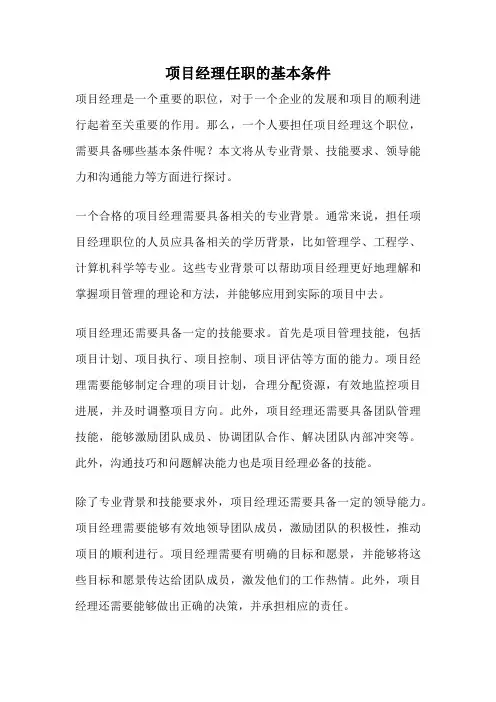 项目经理任职的基本条件

项目经理是一个重要的职位，对于一个企业的发展和项目的顺利进行起着至关重要的作用。那么，一个人要担任项目经理这个职位，需要具备哪些基本条件呢？本文将从专业背景、技能要求、领导能力和沟通能力等方面进行探讨。

一个合格的项目经理需要具备相关的专业背景。通常来说，担任项目经理职位的人员应具备相关的学历背景，比如管理学、工程学、计算机科学等专业。这些专业背景可以帮助项目经理更好地理解和掌握项目管理的理论和方法，并能够应用到实际的项目中去。

项目经理还需要具备一定的技能要求。首先是项目管理技能，包括项目计划、项目执行、项目控制、项目评估等方面的能力。项目经理需要能够制定合理的项目计划，合理分配资源，有效地监控项目进展，并及时调整项目方向。此外，项目经理还需要具备团队管理技能，能够激励团队成员、协调团队合作、解决团队内部冲突等。此外，沟通技巧和问题解决能力也是项目经理必备的技能。

除了专业背景和技能要求外，项目经理还需要具备一定的领导能力。项目经理需要能够有效地领导团队成员，激励团队的积极性，推动项目的顺利进行。项目经理需要有明确的目标和愿景，并能够将这些目标和愿景传达给团队成员，激发他们的工作热情。此外，项目经理还需要能够做出正确的决策，并承担相应的责任。